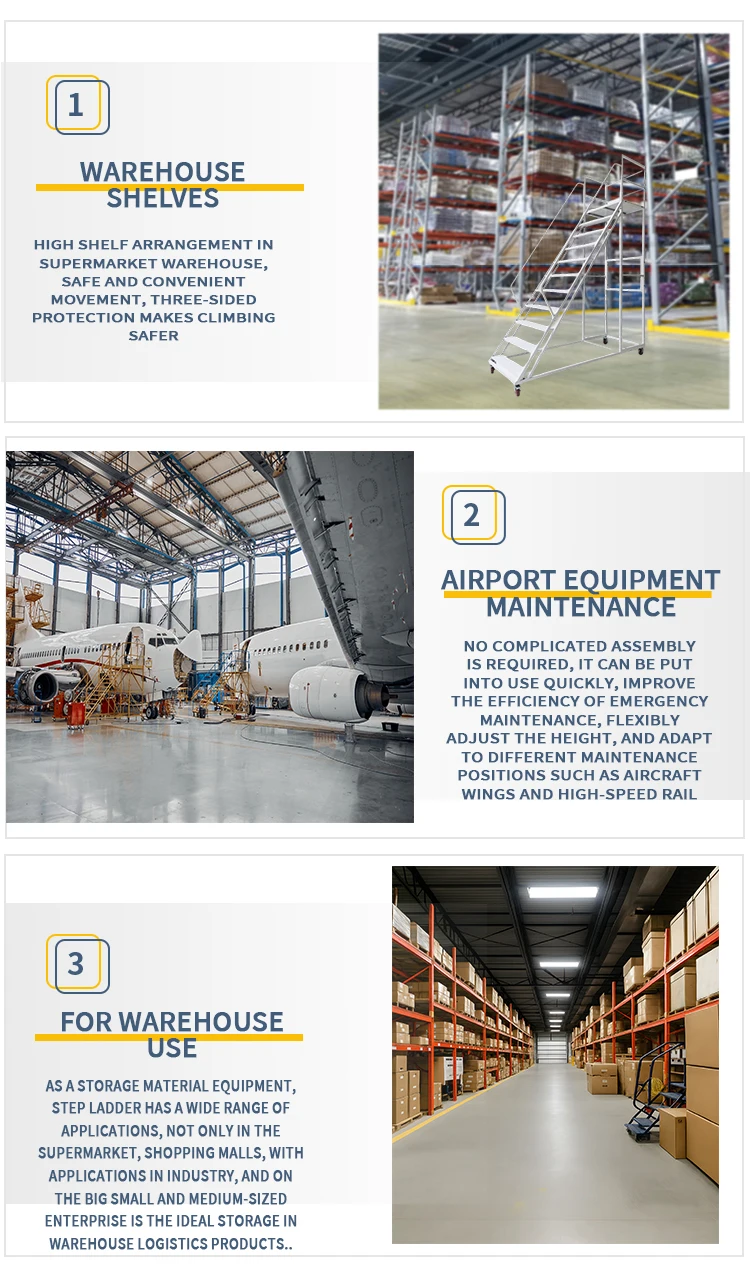 1

WAREHOUSE SHELVES

HIGH SHELF ARRANGEMENT IN SUPERMARKET WAREHOUSE, SAFE AND CONVENIENT MOVEMENT, THREE-SIDED PROTECTION MAKES CLIMBING SAFER

2

AIRPORT EQUIPMENT MAINTENANCE

NO COMPLICATED ASSEMBLY IS REQUIRED, IT CAN BE PUT INTO USE QUICKLY, IMPROVE THE EFFICIENCY OF EMERGENCY MAINTENANCE, FLEXIBLY ADJUST THE HEIGHT, AND ADAPT TO DIFFERENT MAINTENANCE POSITIONS SUCH AS AIRCRAFT WINGS AND HIGH-SPEED RAIL

3

FOR WAREHOUSE USE

AS A STORAGE MATERIAL EQUIPMENT, STEP LADDER HAS A WIDE RANGE OF APPLICATIONS, NOT ONLY IN THE SUPERMARKET, SHOPPING MALLS, WITH APPLICATIONS IN INDUSTRY, AND ON THE BIG SMALL AND MEDIUM-SIZED ENTERPRISE IS THE IDEAL STORAGE IN WAREHOUSE LOGISTICS PRODUCTS..